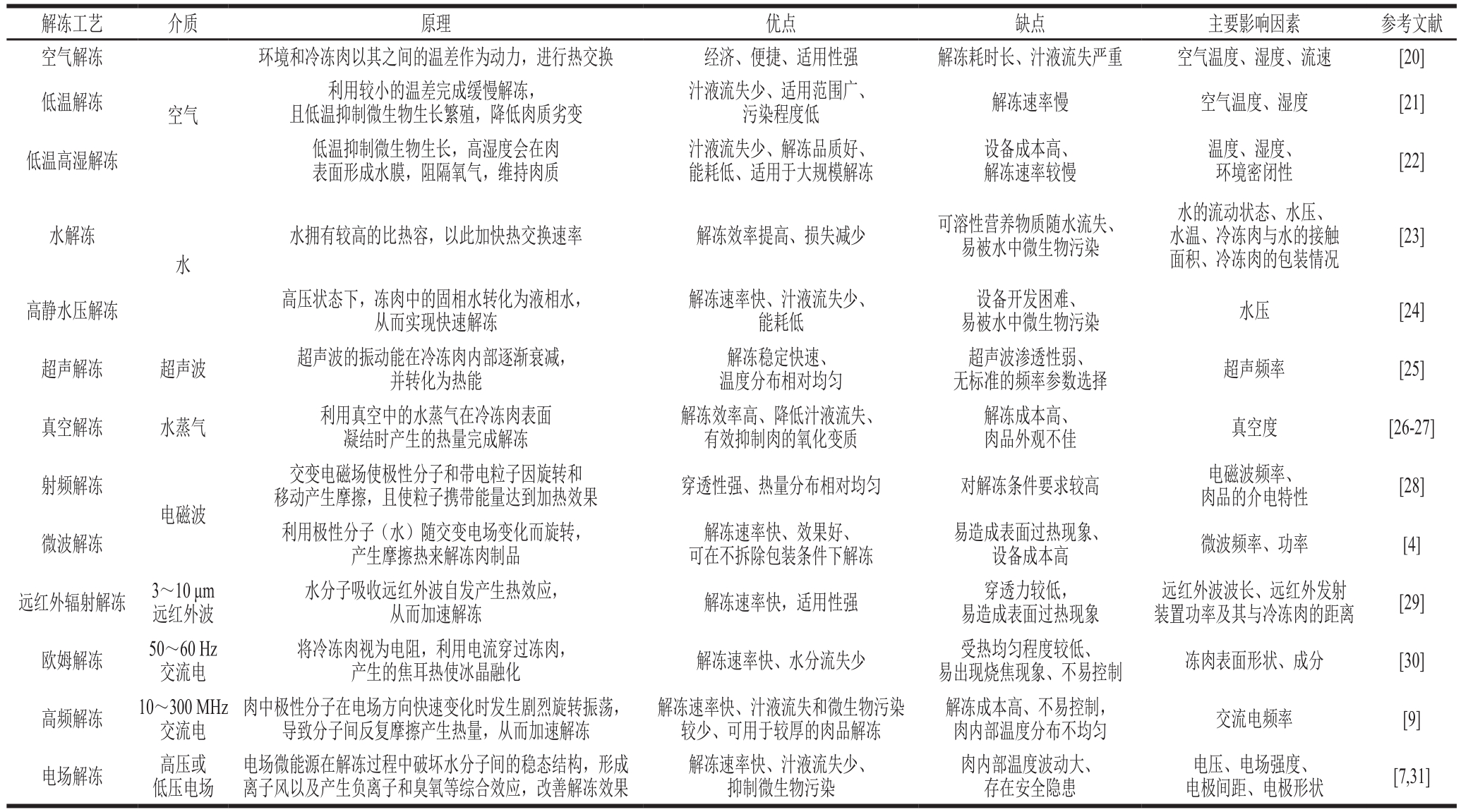 | 解冻工艺 | 介质 | 原理 | 优点 | 缺点 | 主要影响因素 | 参考文献 |
|---|---|---|---|---|---|---|
| 空气解冻 | 空气 | 环境和冷冻肉以其之间的温差作为动力，进行热交换 | 经济、便捷、适用性强 | 解冻耗时长、汁液流失严重 | 空气温度、湿度、流速 | [20] |
| 低温解冻 | 空气 | 利用较小的温差完成缓慢解冻，且低温抑制微生物生长繁殖，降低肉质劣变 | 汁液流失少、适用范围广、污染程度低 | 解冻速率慢 | 空气温度、湿度 | [21] |
| 低温高湿解冻 | 空气 | 低温抑制微生物生长，高湿度会在肉表面形成水膜，阻隔氧气，维持肉质 | 汁液流失少、解冻品质好、能耗低、适用于大规模解冻 | 设备成本高、解冻速率较慢 | 温度、湿度、环境密闭性 | [22] |
| 水解冻 | 水 | 水拥有较高的比热容，以此加快热交换速率 | 解冻效率提高、损失减少 | 可溶性营养物质随水流失、易被水中微生物污染 | 水的流动状态、水压、水温、冷冻肉与水的接触面积、冷冻肉的包装情况 | [23] |
| 高静水压解冻 | 水 | 高压状态下，冻肉中的固相水转化为液相水，从而实现快速解冻 | 解冻速率快、汁液流失少、能耗低 | 设备开发困难、易被水中微生物污染 | 水压 | [24] |
| 超声解冻 | 超声波 | 超声波的振动能在冷冻肉内部逐渐衰减，并转化为热能 | 解冻稳定快速、温度分布相对均匀 | 超声波渗透性弱、无标准的频率参数选择 | 超声频率 | [25] |
| 真空解冻 | 水蒸气 | 利用真空中的水蒸气在冷冻肉表面凝结时产生的热量完成解冻 | 解冻效率高、降低汁液流失、有效抑制肉的氧化变质 | 解冻成本高、肉品外观不佳 | 真空度 | [26-27] |
| 射频解冻 | 电磁波 | 交变电磁场使极性分子和带电粒子因旋转和移动产生摩擦，且使粒子携带能量达到加热效果 | 穿透性强、热量分布相对均匀 | 对解冻条件要求较高 | 电磁波频率、肉品的介电特性 | [28] |
| 微波解冻 | 电磁波 | 利用极性分子（水）随交变电场变化而旋转，产生摩擦热来解冻肉制品 | 解冻速率快、效果好、可在不拆除包装条件下解冻 | 易造成表面过热现象、设备成本高 | 微波频率、功率 | [4] |
| 远红外辐射解冻 | 3～10 μm 远红外波 | 水分子吸收远红外波自发产生热效应，从而加速解冻 | 解冻速率快，适用性强 | 穿透力较低，易造成表面过热现象 | 远红外波波长、远红外发射装置功率及其与冷冻肉的距离 | [29] |
| 欧姆解冻 | 50～60 Hz 交流电 | 将冷冻肉视为电阻，利用电流穿过冻肉，产生的焦耳热使冰晶融化 | 解冻速率快、水分流失少 | 受热均匀程度较低、易出现烧焦现象、不易控制 | 冻肉表面形状、成分 | [30] |
| 高频解冻 | 10～300 MHz 交流电 | 肉中极性分子在电场方向快速变化时发生剧烈旋转振荡，导致分子间反复摩擦产生热量，从而加速解冻 | 解冻速率快、汁液流失和微生物污染较少、可用于较厚的肉品解冻 | 解冻成本高、不易控制，肉内部温度分布不均匀 | 交流电频率 | [9] |
| 电场解冻 | 高压或低压电场 | 电场微能源在解冻过程中破坏水分子间的稳态结构，形成离子风以及产生负离子和臭氧等综合效应，改善解冻效果 | 解冻速率快、汁液流失少、抑制微生物污染 | 肉内部温度波动大、存在安全隐患 | 电压、电场强度、电极间距、电极形状 | [7,31] |